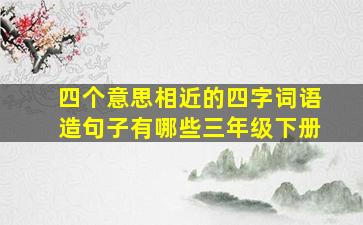 四个意思相近的四字词语造句子有哪些三年级下册